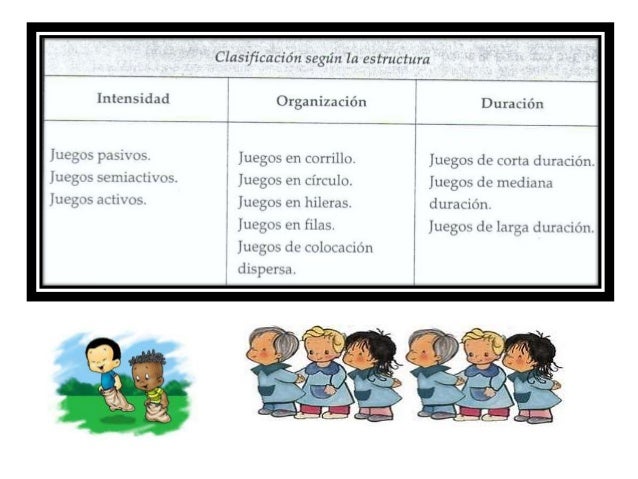 Clasificación según la estructura

| Intensidad | Organización | Duración |
|---|---|---|
| Juegos pasivos. Juegos semiactivos. Juegos activos. | Juegos en corrillo. Juegos en círculo. Juegos en hileras. Juegos en filas. Juegos de colocación dispersa. | Juegos de corta duración. Juegos de mediana duración. Juegos de larga duración. |